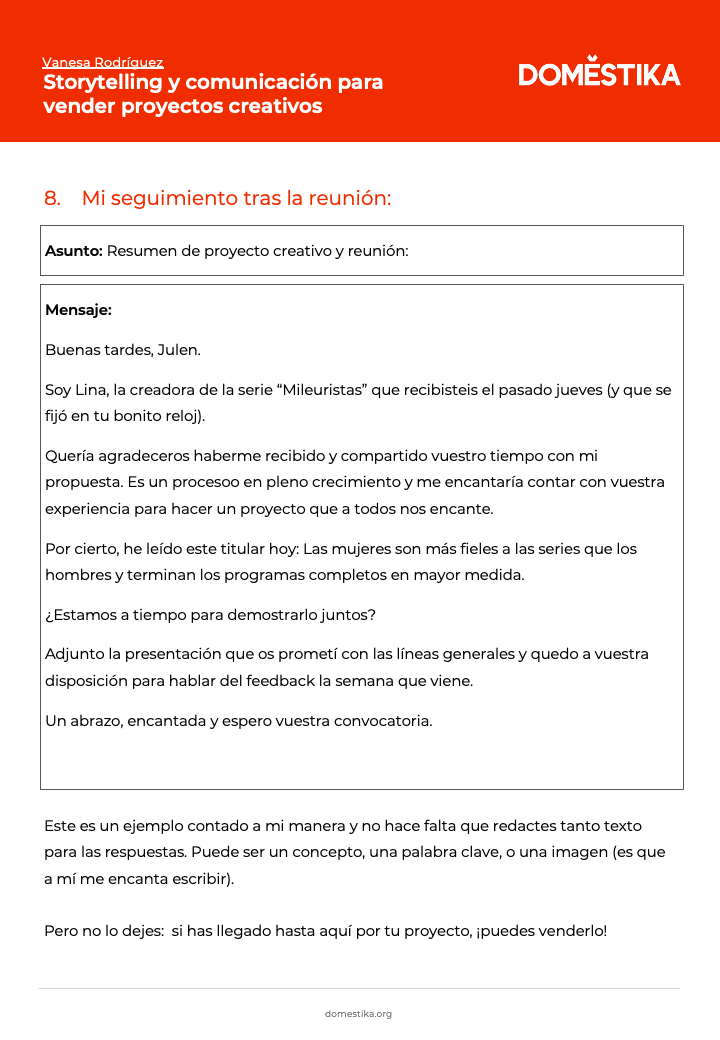 Vanesa Rodríguez
Storytelling y comunicación para vender proyectos creativos

DOMESTIKA

8. Mi seguimiento tras la reunión:

**Asunto:** Resumen de proyecto creativo y reunión:

**Mensaje:**

Buenas tardes, Julen.

Soy Lina, la creadora de la serie “Mileuristas” que recibisteis el pasado jueves (y que se fijó en tu bonito reloj).

Quería agradeceros haberme recibido y compartido vuestro tiempo con mi propuesta. Es un procesoo en pleno crecimiento y me encantaría contar con vuestra experiencia para hacer un proyecto que a todos nos encante.

Por cierto, he leído este titular hoy: Las mujeres son más fieles a las series que los hombres y terminan los programas completos en mayor medida.

¿Estamos a tiempo para demostrarlo juntos?

Adjunto la presentación que os prometí con las líneas generales y quedo a vuestra disposición para hablar del feedback la semana que viene.

Un abrazo, encantada y espero vuestra convocatoria.

Este es un ejemplo contado a mi manera y no hace falta que redactes tanto texto para las respuestas. Puede ser un concepto, una palabra clave, o una imagen (es que a mí me encanta escribir).

Pero no lo dejes: si has llegado hasta aquí por tu proyecto, ¡puedes venderlo!

domestika.org